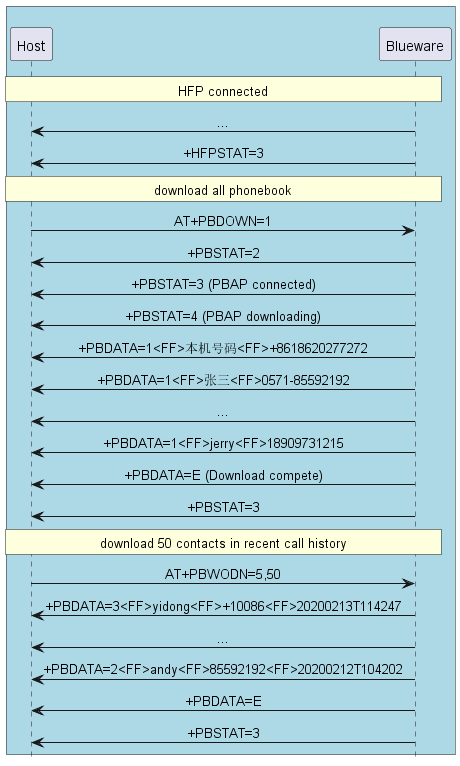 Host

Blueware

HFP connected

...

+HFPSTAT=3

download all phonebook

AT+PBDOWN=1

+PBSTAT=2

+PBSTAT=3 (PBAP connected)

+PBSTAT=4 (PBAP downloading)

+PBDATA=1<FF>本机号码<FF>+8618620277272

+PBDATA=1<FF>张三<FF>0571-85592192

...

+PBDATA=1<FF>jerry<FF>18909731215

+PBDATA=E (Download compete)

+PBSTAT=3

download 50 contacts in recent call history

AT+PBWODN=5,50

+PBDATA=3<FF>yidong<FF>+10086<FF>20200213T114247

...

+PBDATA=2<FF>andy<FF>85592192<FF>20200212T104202

+PBDATA=E

+PBSTAT=3